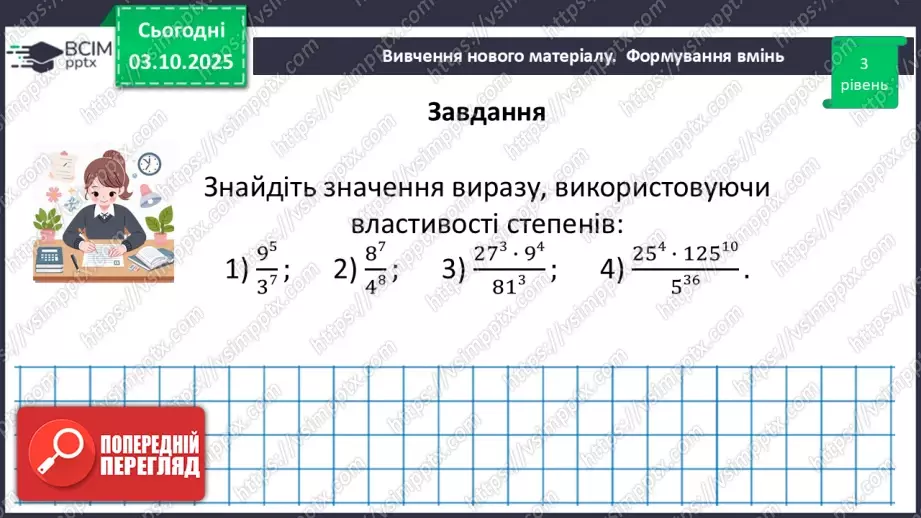 ВСІМ pptx

Сьогодні 03.10.2025

Вивчення нового матеріалу. Формування вмінь

3 рівень

Завдання

Знайдіть значення виразу, використовуючи властивості степенів:

1) $\frac{9^5}{3^7}$; 2) $\frac{8^7}{4^8}$; 3) $\frac{27^3 \cdot 9^4}{81^3}$; 4) $\frac{25^4 \cdot 125^{10}}{5^{36}}$.

ПОПЕРЕДНІЙ ПЕРЕГЛЯД

https://vsimpptx.com